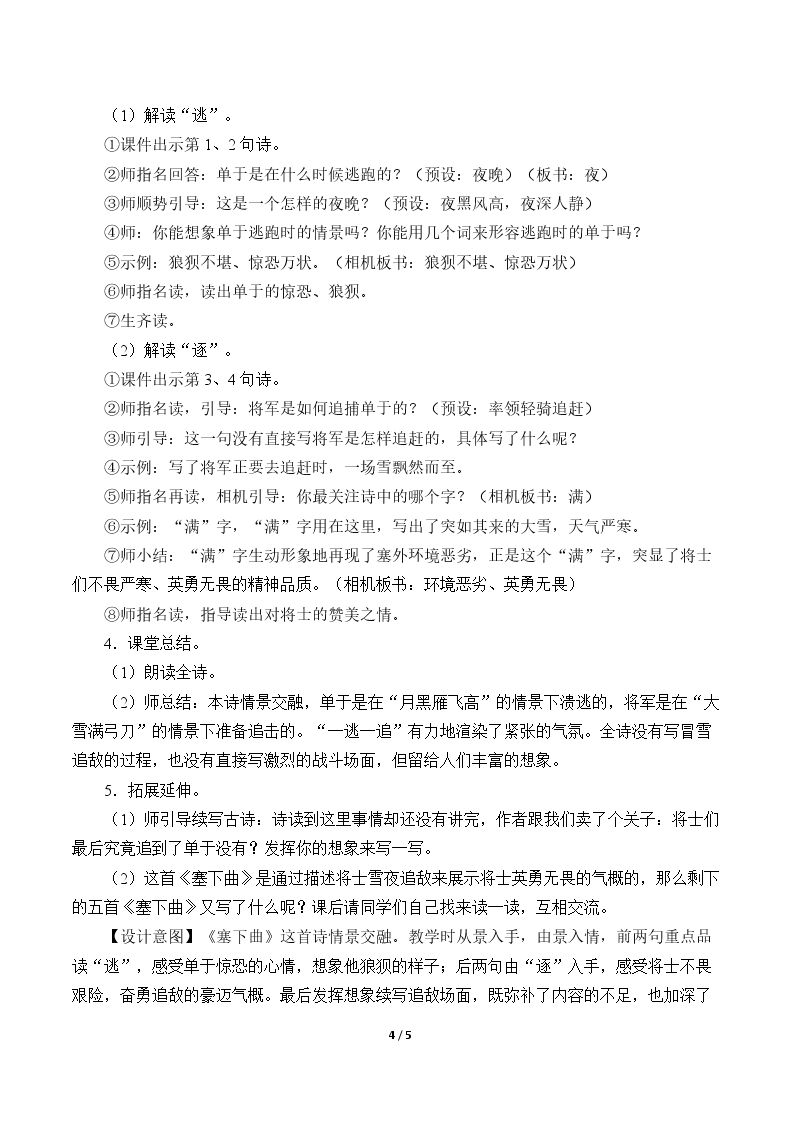 （1）解读“逃”。

①课件出示第1、2句诗。

②师指名回答：单于是在什么时候逃跑的？（预设：夜晚）（板书：夜）

③师顺势引导：这是一个怎样的夜晚？（预设：夜黑风高，夜深人静）

④师：你能想象单于逃跑时的情景吗？你能用几个词来形容逃跑时的单于吗？

⑤示例：狼狈不堪、惊恐万状。（相机板书：狼狈不堪、惊恐万状）

⑥师指名读，读出单于的惊恐、狼狈。

⑦生齐读。

（2）解读“逐”。

①课件出示第3、4句诗。

②师指名读，引导：将军是如何追捕单于的？（预设：率领轻骑追赶）

③师引导：这一句没有直接写将军是怎样追赶的，具体写了什么呢？

④示例：写了将军正要去追赶时，一场雪飘然而至。

⑤师指名再读，相机引导：你最关注诗中的哪个字？（相机板书：满）

⑥示例：“满”字，“满”字用在这里，写出了突如其来的大雪，天气严寒。

⑦师小结：“满”字生动形象地再现了塞外环境恶劣，正是这个“满”字，突显了将士们不畏严寒、英勇无畏的精神品质。（相机板书：环境恶劣、英勇无畏）

⑧师指名读，指导读出对将士的赞美之情。

4．课堂总结。

（1）朗读全诗。

（2）师总结：本诗情景交融，单于是在“月黑雁飞高”的情景下溃逃的，将军是在“大雪满弓刀”的情景下准备追击的。“一逃一追”有力地渲染了紧张的气氛。全诗没有写冒雪追敌的过程，也没有直接写激烈的战斗场面，但留给人们丰富的想象。

5．拓展延伸。

（1）师引导续写古诗：诗读到这里事情却还没有讲完，作者跟我们卖了个关子：将士们最后究竟追到了单于没有？发挥你的想象来写一写。

（2）这首《塞下曲》是通过描述将士雪夜追敌来展示将士英勇无畏的气概的，那么剩下的五首《塞下曲》又写了什么呢？课后请同学们自己找来读一读，互相交流。

【设计意图】《塞下曲》这首诗情景交融。教学时从景入手，由景入情，前两句重点品读“逃”，感受单于惊恐的心情，想象他狼狈的样子；后两句由“逐”入手，感受将士不畏艰险，奋勇追敌的豪迈气概。最后发挥想象续写追敌场面，既弥补了内容的不足，也加深了

4 / 5